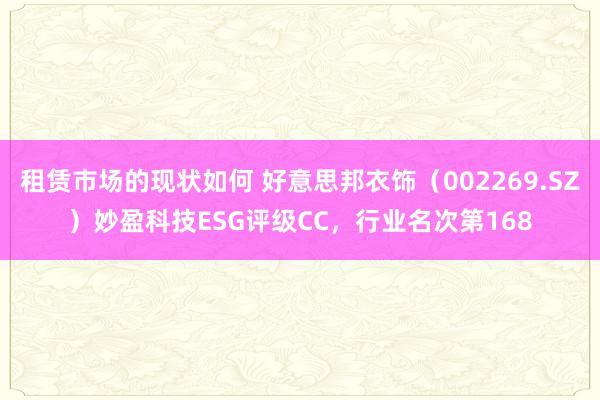 租赁市场的现状如何 好意思邦衣饰（002269.SZ）妙盈科技ESG评级CC，行业名次第168